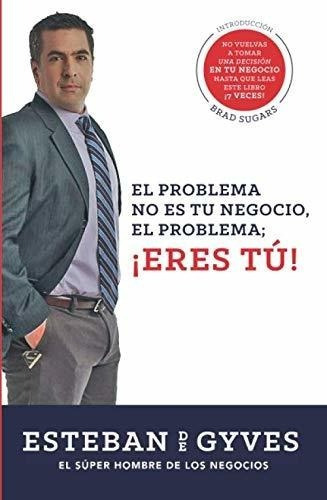 INTRODUCCIÓN
NO VUELVAS A TOMAR UNA DECISIÓN EN TU NEGOCIO HASTA QUE LEAS ESTE LIBRO ¡7 VECES!
BRAD SUGARS

EL PROBLEMA NO ES TU NEGOCIO, EL PROBLEMA; ¡ERES TÚ!

ESTEBAN DE GYVES
EL SÚPER HOMBRE DE LOS NEGOCIOS